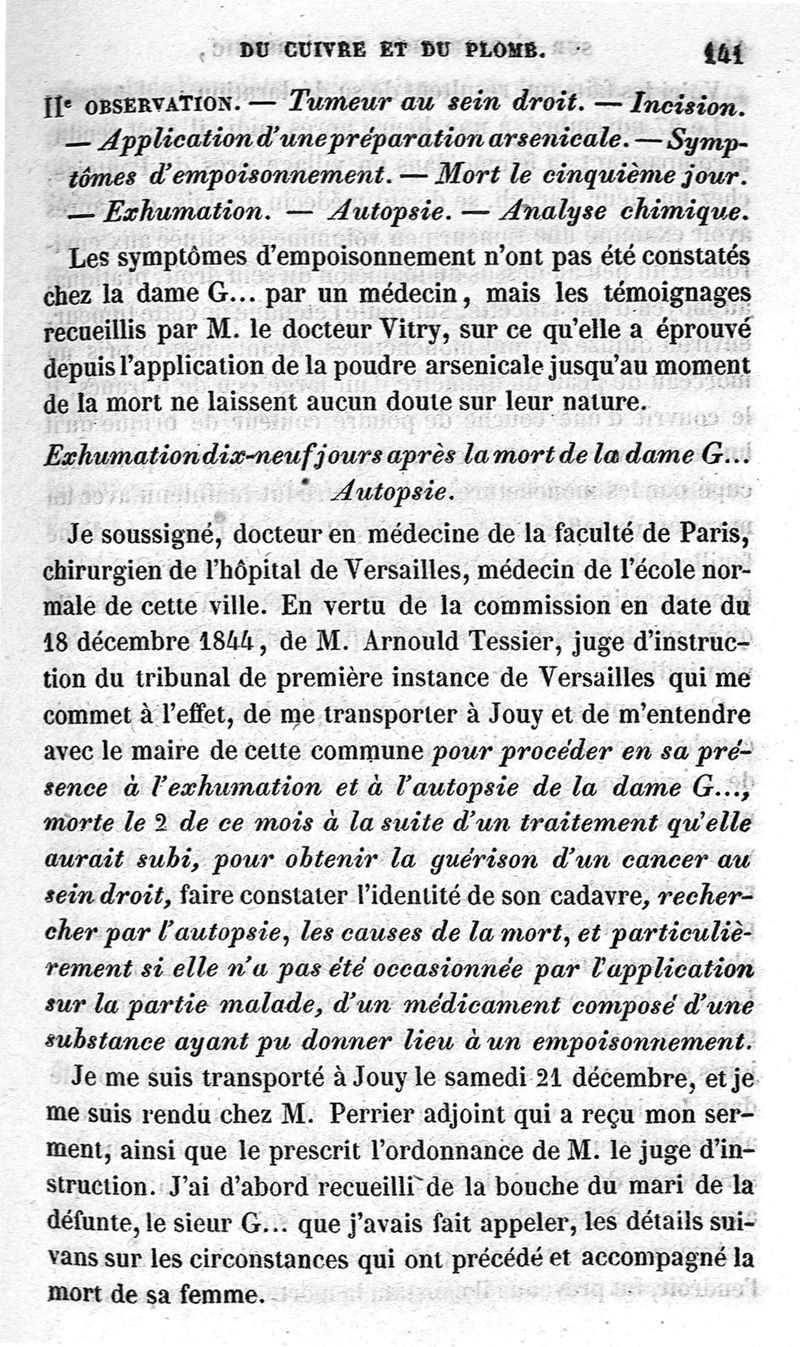 DU CUIVRE ET DU PLOMB. 141

IIe OBSERVATION. — Tumeur au sein droit. — Incision. — Application d'une préparation arsenicale. — Symptômes d'empoisonnement. — Mort le cinquième jour. — Exhumation. — Autopsie. — Analyse chimique.

Les symptômes d'empoisonnement n'ont pas été constatés chez la dame G... par un médecin, mais les témoignages recueillis par M. le docteur Vitry, sur ce qu'elle a éprouvé depuis l'application de la poudre arsenicale jusqu'au moment de la mort ne laissent aucun doute sur leur nature.

Exhumation dix-neuf jours après la mort de la dame G... Autopsie.

Je soussigné, docteur en médecine de la faculté de Paris, chirurgien de l'hôpital de Versailles, médecin de l'école normale de cette ville. En vertu de la commission en date du 18 décembre 1844, de M. Arnould Tessier, juge d'instruction du tribunal de première instance de Versailles qui me commet à l'effet, de me transporter à Jouy et de m'entendre avec le maire de cette commune pour procéder en sa présence à l'exhumation et à l'autopsie de la dame G..., morte le 2 de ce mois à la suite d'un traitement qu'elle aurait subi, pour obtenir la guérison d'un cancer au sein droit, faire constater l'identité de son cadavre, rechercher par l'autopsie, les causes de la mort, et particulièrement si elle n'a pas été occasionnée par l'application sur la partie malade, d'un médicament composé d'une substance ayant pu donner lieu à un empoisonnement.

Je me suis transporté à Jouy le samedi 21 décembre, et je me suis rendu chez M. Perrier adjoint qui a reçu mon serment, ainsi que le prescrit l'ordonnance de M. le juge d'instruction. J'ai d'abord recueilli de la bouche du mari de la défunte, le sieur G... que j'avais fait appeler, les détails suivans sur les circonstances qui ont précédé et accompagné la mort de sa femme.